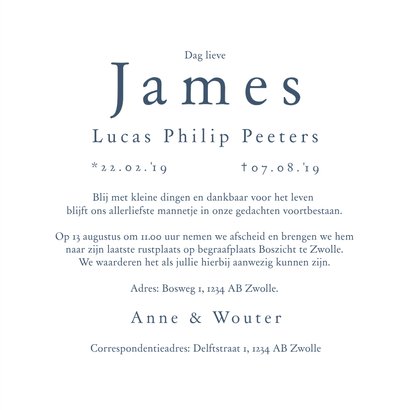 Dag lieve

James

Lucas Philip Peeters

*22.02.'19 †07.08.'19

Blij met kleine dingen en dankbaar voor het leven blijft ons allerliefste mannetje in onze gedachten voortbestaan.

Op 13 augustus om 11.00 uur nemen we afscheid en brengen we hem naar zijn laatste rustplaats op begraafplaats Boszicht te Zwolle. We waarderen het als jullie hierbij aanwezig kunnen zijn.

Adres: Bosweg 1, 1234 AB Zwolle.

Anne & Wouter

Correspondentieadres: Delftstraat 1, 1234 AB Zwolle